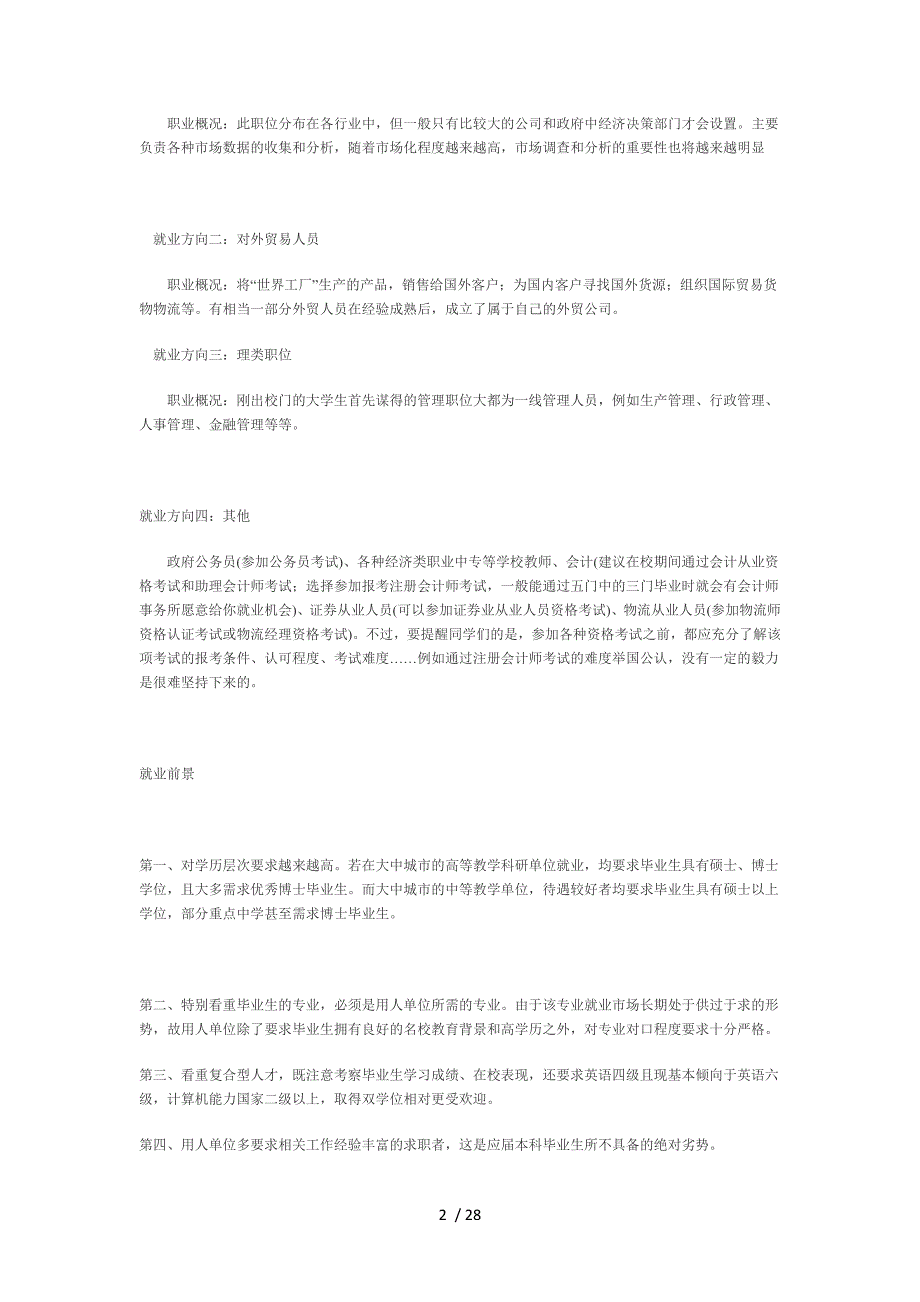 职业概况：此职位分布在各行业中，但一般只有比较大的公司和政府中经济决策部门才会设置。主要负责各种市场数据的收集和分析，随着市场化程度越来越高，市场调查和分析的重要性也将越来越明显

就业方向二：对外贸易人员

职业概况：将“世界工厂”生产的产品，销售给国外客户；为国内客户寻找国外货源；组织国际贸易货物物流等。有相当一部分外贸人员在经验成熟后，成立了属于自己的外贸公司。

就业方向三：理类职位

职业概况：刚出校门的大学生首先谋得的管理职位大都为一线管理人员，例如生产管理、行政管理、人事管理、金融管理等等。

就业方向四：其他

政府公务员(参加公务员考试)、各种经济类职业中专等学校教师、会计(建议在校期间通过会计从业资格考试和助理会计师考试；选择参加报考注册会计师考试，一般能通过五门中的三门毕业时就会有会计师事务所愿意给你就业机会)、证券从业人员(可以参加证券业从业人员资格考试)、物流从业人员(参加物流师资格认证考试或物流经理资格考试)。不过，要提醒同学们的是，参加各种资格考试之前，都应充分了解该项考试的报考条件、认可程度、考试难度……例如通过注册会计师考试的难度举国公认，没有一定的毅力是很难坚持下来的。

就业前景

第一、对学历层次要求越来越高。若在大中城市的高等教学科研单位就业，均要求毕业生具有硕士、博士学位，且大多需求优秀博士毕业生。而大中城市的中等教学单位，待遇较好者均要求毕业生具有硕士以上学位，部分重点中学甚至需求博士毕业生。

第二、特别看重毕业生的专业，必须是用人单位所需的专业。由于该专业就业市场长期处于供过于求的形势，故用人单位除了要求毕业生拥有良好的名校教育背景和高学历之外，对专业对口程度要求十分严格。

第三、看重复合型人才，既注意考察毕业生学习成绩、在校表现，还要求英语四级且现基本倾向于英语六级，计算机能力国家二级以上，取得双学位相对更受欢迎。

第四、用人单位多要求相关工作经验丰富的求职者，这是应届本科毕业生所不具备的绝对劣势。

2 / 28